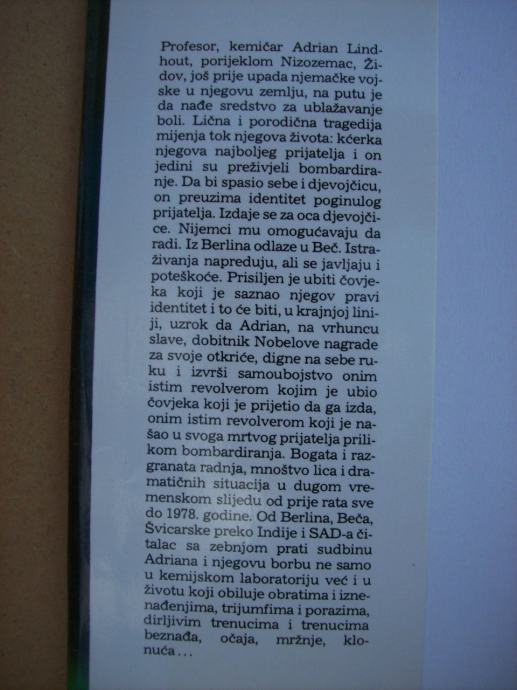 Profesor, kemičar Adrian Lindhout, porijeklom Nizozemac, Židov, još prije upada njemačke vojske u njegovu zemlju, na putu je da nađe sredstvo za ublažavanje boli. Lična i porodična tragedija mijenja tok njegova života: kćerka njegova najboljeg prijatelja i on jedini su preživjeli bombardiranje. Da bi spasio sebe i djevojčicu, on preuzima identitet poginulog prijatelja. Izdaje se za oca djevojčice. Nijemci mu omogućavaju da radi. Iz Berlina odlaze u Beč. Istraživanja napreduju, ali se javljaju i poteškoće. Prisiljen je ubiti čovjeka koji je saznao njegov pravi identitet i to će biti, u krajnjoj liniji, uzrok da Adrian, na vrhuncu slave, dobitnik Nobelove nagrade za svoje otkriće, digne na sebe ruku i izvrši samoubojstvo onim istim revolverom kojim je ubio čovjeka koji je prijetio da ga izda, onim istim revolverom koji je našao u svoga mrtvog prijatelja prilikom bombardiranja. Bogata i razgranata radnja, mnoštvo lica i dramatičnih situacija u dugom vremenskom slijedu od prije rata sve do 1978. godine. Od Berlina, Beča, Švicarske preko Indije i SAD-a čitalac sa zebnjom prati sudbinu Adriana i njegovu borbu ne samo u kemijskom laboratoriju već i u životu koji obiluje obratima i iznenađenjima, trijumfima i porazima, dirljivim trenucima i trenucima beznađa, očaja, mržnje, klonuća...